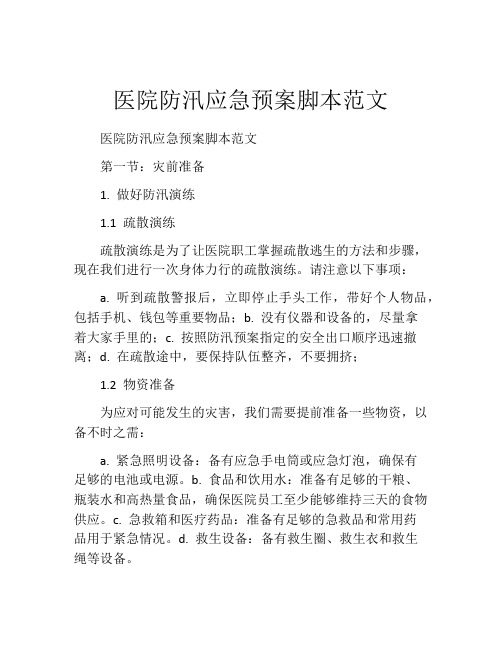 医院防汛应急预案脚本范文

医院防汛应急预案脚本范文

第一节：灾前准备

1. 做好防汛演练

1.1 疏散演练

疏散演练是为了让医院职工掌握疏散逃生的方法和步骤，现在我们进行一次身体力行的疏散演练。请注意以下事项：

a. 听到疏散警报后，立即停止手头工作，带好个人物品，包括手机、钱包等重要物品；b. 没有仪器和设备的，尽量拿着大家手里的；c. 按照防汛预案指定的安全出口顺序迅速撤离；d. 在疏散途中，要保持队伍整齐，不要拥挤；

1.2 物资准备

为应对可能发生的灾害，我们需要提前准备一些物资，以备不时之需：

a. 紧急照明设备：备有应急手电筒或应急灯泡，确保有足够的电池或电源。b. 食品和饮用水：准备有足够的干粮、瓶装水和高热量食品，确保医院员工至少能够维持三天的食物供应。c. 急救箱和医疗药品：准备有足够的急救品和常用药品用于紧急情况。d. 救生设备：备有救生圈、救生衣和救生绳等设备。